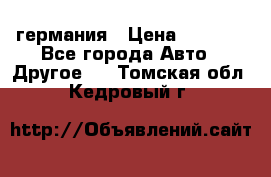 германия  Цена
Все города Авто
Другое   Томская обл
Кедровый г

http://Объявлений.сайт